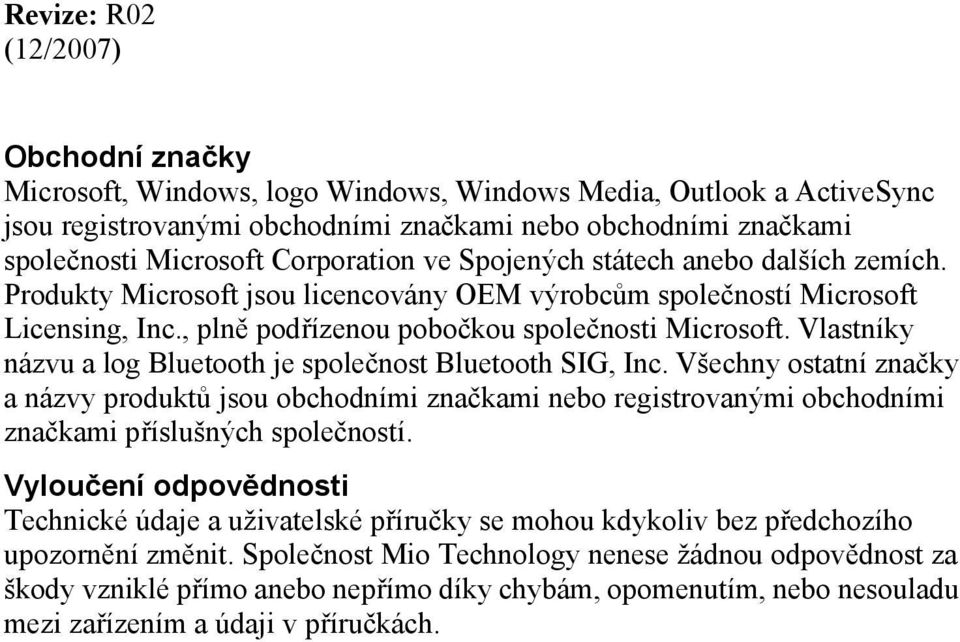 Revize: R02
(12/2007)

Obchodní značky
Microsoft, Windows, logo Windows, Windows Media, Outlook a ActiveSync jsou registrovanými obchodními značkami nebo obchodními značkami společnosti Microsoft Corporation ve Spojených státech anebo dalších zemích. Produkty Microsoft jsou licencovány OEM výrobcům společností Microsoft Licensing, Inc., plně podřízenou pobočkou společnosti Microsoft. Vlastníky názvu a log Bluetooth je společnost Bluetooth SIG, Inc. Všechny ostatní značky a názvy produktů jsou obchodními značkami nebo registrovanými obchodními značkami příslušných společností.

Vyloučení odpovědnosti
Technické údaje a uživatelské příručky se mohou kdykoliv bez předchozího upozornění změnit. Společnost Mio Technology nenese žádnou odpovědnost za škody vzniklé přímo anebo nepřímo díky chybám, opomenutím, nebo nesouladu mezi zařízením a údaji v příručkách.